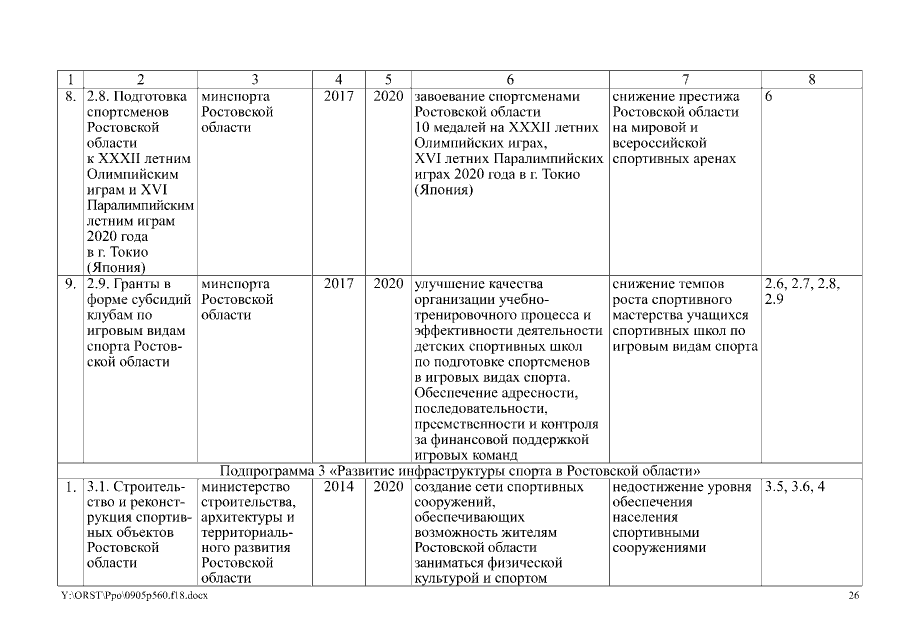 | 1 | 2 | 3 | 4 | 5 | 6 | 7 | 8 |
|---|---|---|---|---|---|---|---|
| 8. | 2.8. Подготовка спортсменов Ростовской области к XXXII летним Олимпийским играм и XVI Паралимпийским летним играм 2020 года в г. Токио (Япония) | минспорта Ростовской области | 2017 | 2020 | завоевание спортсменами Ростовской области 10 медалей на XXXII летних Олимпийских играх, XVI летних Паралимпийских играх 2020 года в г. Токио (Япония) | снижение престижа Ростовской области на мировой и всероссийской спортивных аренах | 6 |
| 9. | 2.9. Гранты в форме субсидий клубам по игровым видам спорта Ростовской области | минспорта Ростовской области | 2017 | 2020 | улучшение качества организации учебно-тренировочного процесса и эффективности деятельности детских спортивных школ по подготовке спортсменов в игровых видах спорта. Обеспечение адресности, последовательности, преемственности и контроля за финансовой поддержкой игровых команд | снижение темпов роста спортивного мастерства учащихся спортивных школ по игровым видам спорта | 2.6, 2.7, 2.8, 2.9 |
| Подпрограмма 3 «Развитие инфраструктуры спорта в Ростовской области» | | | | | | | |
| 1. | 3.1. Строительство и реконструкция спортивных объектов Ростовской области | министерство строительства, архитектуры и территориального развития Ростовской области | 2014 | 2020 | создание сети спортивных сооружений, обеспечивающих возможность жителям Ростовской области заниматься физической культурой и спортом | недостижение уровня обеспечения населения спортивными сооружениями | 3.5, 3.6, 4 |

Y:\ORST\Ppo\0905p560.f18.docx 26